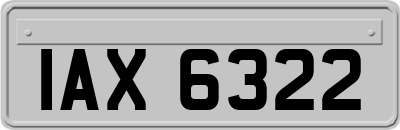 IAX 6322